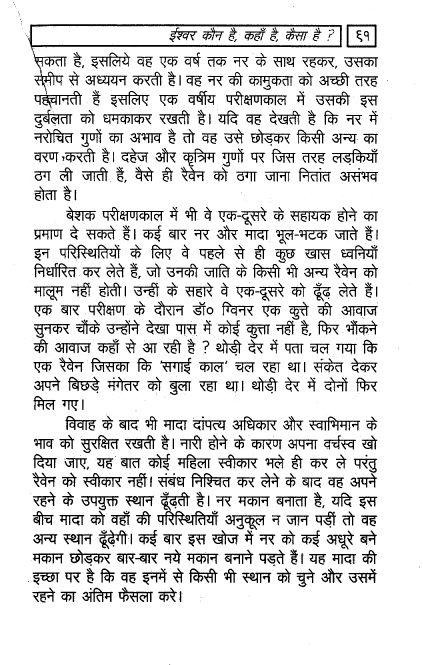 ईश्वर कौन है, कहाँ है, कैसा है ? ६१

सकता है, इसलिये वह एक वर्ष तक नर के साथ रहकर, उसका समीप से अध्ययन करती है। वह नर की कामुकता को अच्छी तरह पहचानती हैं इसलिए एक वर्षीय परीक्षणकाल में उसकी इस दुर्बलता को धमकाकर रखती है। यदि वह देखती है कि नर में नरोचित गुणों का अभाव है तो वह उसे छोड़कर किसी अन्य का वरण करती है। दहेज और कृत्रिम गुणों पर जिस तरह लड़कियाँ ठग ली जाती हैं, वैसे ही रैवेन को ठगा जाना नितांत असंभव होता है।

बेशक परीक्षणकाल में भी वे एक-दूसरे के सहायक होने का प्रमाण दे सकते हैं। कई बार नर और मादा भूल-भटक जाते हैं। इन परिस्थितियों के लिए वे पहले से ही कुछ खास ध्वनियाँ निर्धारित कर लेते हैं, जो उनकी जाति के किसी भी अन्य रैवेन को मालूम नहीं होती। उन्हीं के सहारे वे एक-दूसरे को ढूँढ़ लेते हैं। एक बार परीक्षण के दौरान डॉ० ग्विनर एक कुत्ते की आवाज सुनकर चौंके उन्होंने देखा पास में कोई कुत्ता नहीं है, फिर भौंकने की आवाज कहाँ से आ रही है ? थोड़ी देर में पता चल गया कि एक रैवेन जिसका कि 'सगाई काल' चल रहा था। संकेत देकर अपने बिछड़े मंगेतर को बुला रहा था। थोड़ी देर में दोनों फिर मिल गए।

विवाह के बाद भी मादा दांपत्य अधिकार और स्वाभिमान के भाव को सुरक्षित रखती है। नारी होने के कारण अपना वर्चस्व खो दिया जाए, यह बात कोई महिला स्वीकार भले ही कर ले परंतु रैवेन को स्वीकार नहीं। संबंध निश्चित कर लेने के बाद वह अपने रहने के उपयुक्त स्थान ढूँढ़ती है। नर मकान बनाता है, यदि इस बीच मादा को वहाँ की परिस्थितियाँ अनुकूल न जान पड़ीं तो वह अन्य स्थान ढूँढ़ेगी। कई बार इस खोज में नर को कई अधूरे बने मकान छोड़कर बार-बार नये मकान बनाने पड़ते हैं। यह मादा की इच्छा पर है कि वह इनमें से किसी भी स्थान को चुने और उसमें रहने का अंतिम फैसला करे।